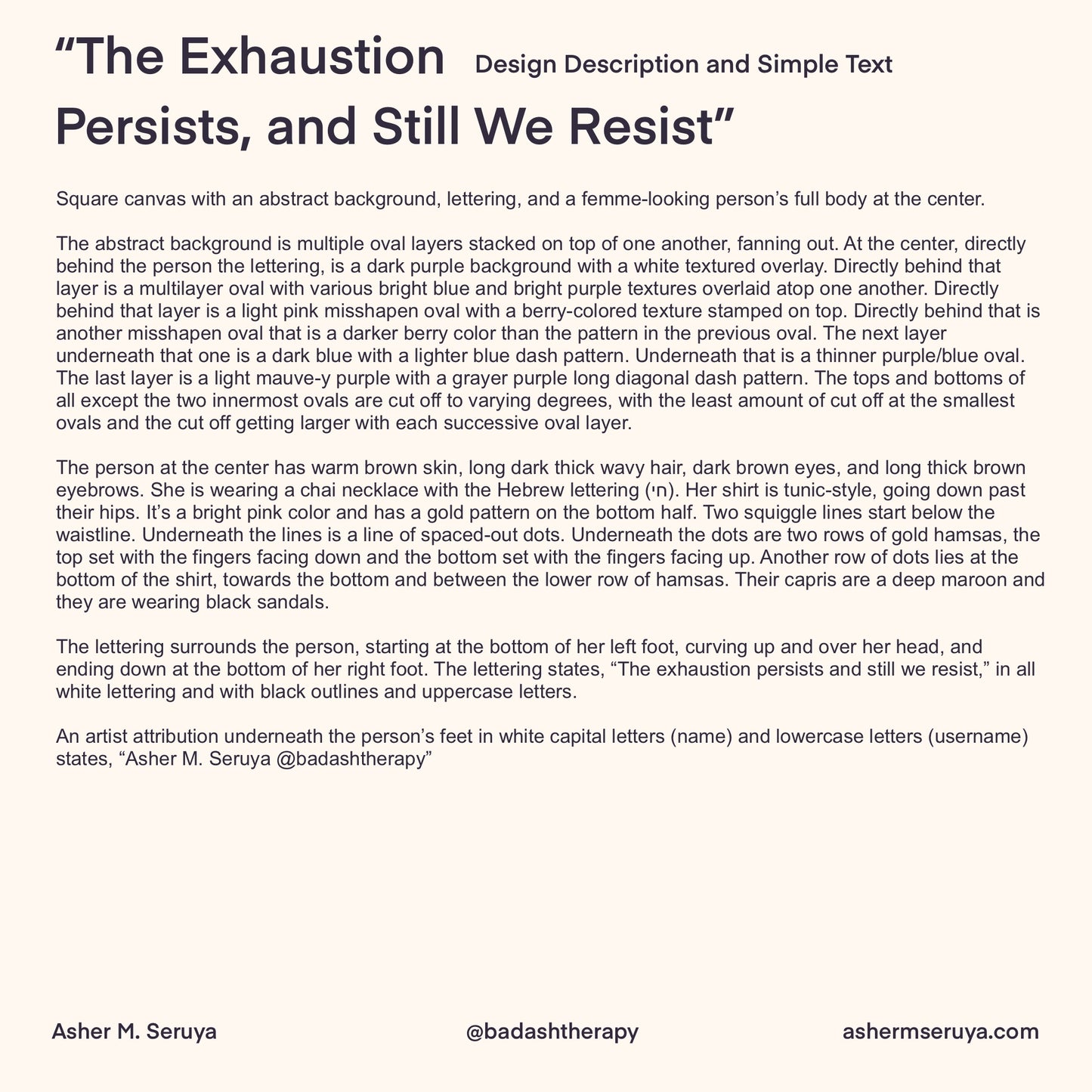 “The Exhaustion Persists, and Still We Resist”

Design Description and Simple Text

Square canvas with an abstract background, lettering, and a femme-looking person’s full body at the center.

The abstract background is multiple oval layers stacked on top of one another, fanning out. At the center, directly behind the person the lettering, is a dark purple background with a white textured overlay. Directly behind that layer is a multilayer oval with various bright blue and bright purple textures overlaid atop one another. Directly behind that layer is a light pink misshapen oval with a berry-colored texture stamped on top. Directly behind that is another misshapen oval that is a darker berry color than the pattern in the previous oval. The next layer underneath that one is a dark blue with a lighter blue dash pattern. Underneath that is a thinner purple/blue oval. The last layer is a light mauve-y purple with a grayer purple long diagonal dash pattern. The tops and bottoms of all except the two innermost ovals are cut off to varying degrees, with the least amount of cut off at the smallest ovals and the cut off getting larger with each successive oval layer.

The person at the center has warm brown skin, long dark thick wavy hair, dark brown eyes, and long thick brown eyebrows. She is wearing a chai necklace with the Hebrew lettering (חי). Her shirt is tunic-style, going down past their hips. It’s a bright pink color and has a gold pattern on the bottom half. Two squiggle lines start below the waistline. Underneath the lines is a line of spaced-out dots. Underneath the dots are two rows of gold hamsas, the top set with the fingers facing down and the bottom set with the fingers facing up. Another row of dots lies at the bottom of the shirt, towards the bottom and between the lower row of hamsas. Their capris are a deep maroon and they are wearing black sandals.

The lettering surrounds the person, starting at the bottom of her left foot, curving up and over her head, and ending down at the bottom of her right foot. The lettering states, “The exhaustion persists and still we resist,” in all white lettering and with black outlines and uppercase letters.

An artist attribution underneath the person’s feet in white capital letters (name) and lowercase letters (username) states, “Asher M. Seruya @badashtherapy”

Asher M. Seruya

@badashtherapy

ashermseruya.com